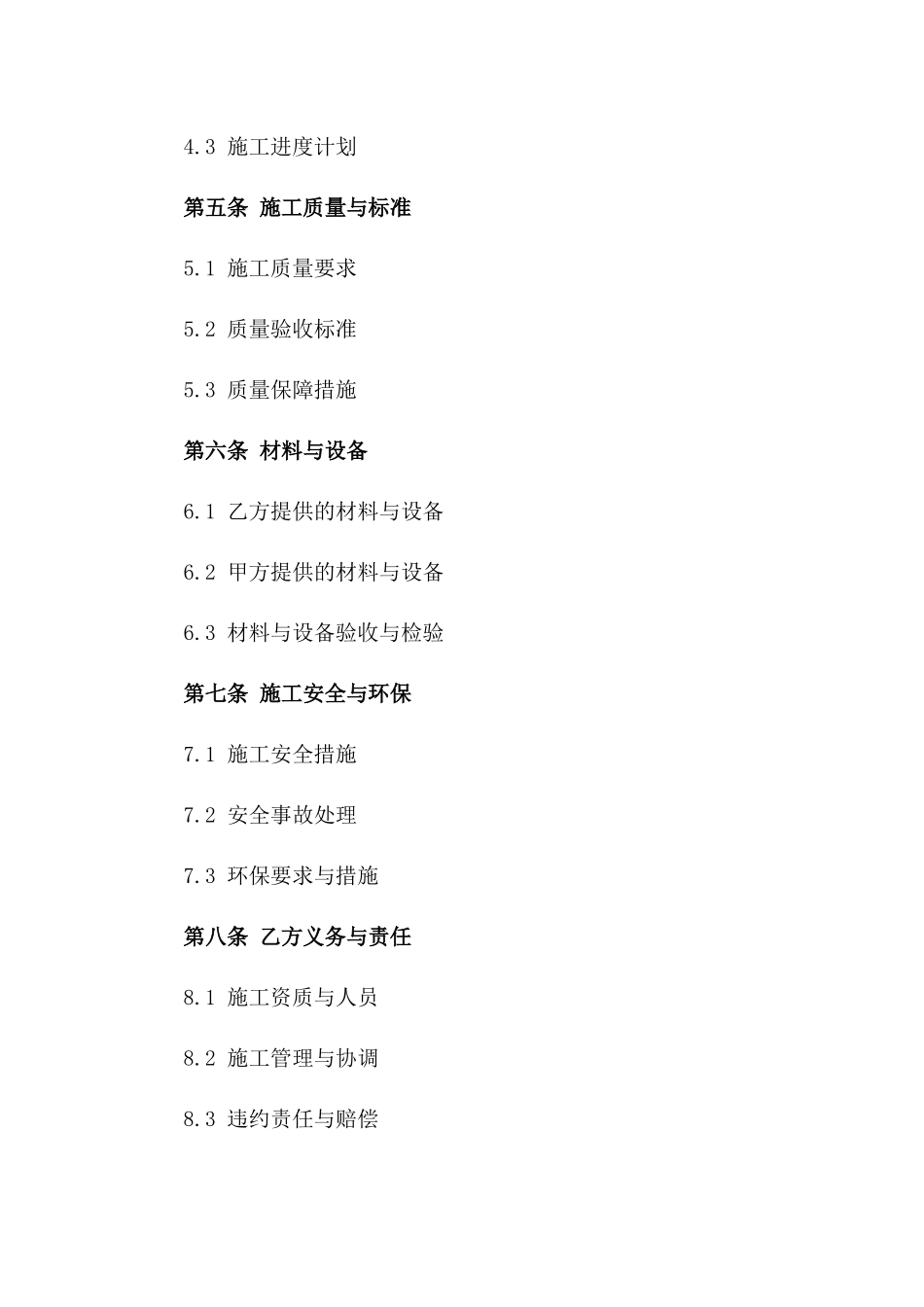 4.3 施工进度计划

第五条 施工质量与标准

5.1 施工质量要求

5.2 质量验收标准

5.3 质量保障措施

第六条 材料与设备

6.1 乙方提供的材料与设备

6.2 甲方提供的材料与设备

6.3 材料与设备验收与检验

第七条 施工安全与环保

7.1 施工安全措施

7.2 安全事故处理

7.3 环保要求与措施

第八条 乙方义务与责任

8.1 施工资质与人员

8.2 施工管理与协调

8.3 违约责任与赔偿